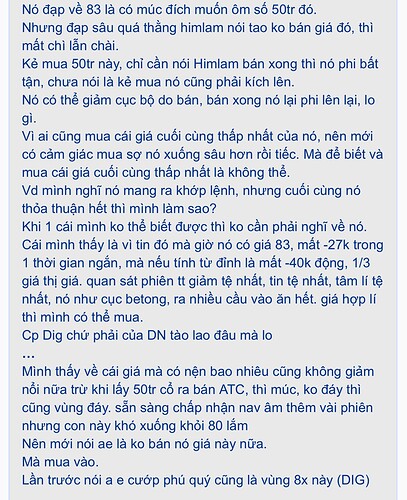 Nó đạp về 83 là có múc đích muốn ôm số 50tr đó.
Nhưng đạp sâu quá thằng himlam nói tao ko bán giá đó, thì mất chì lẫn chài.
Kẻ mua 50tr này, chỉ cần nói Himlam bán xong thì nó phi bất tận, chưa nói là kẻ mua nó cũng phải kích lên.
Nó có thể giảm cục bộ do bán, bán xong nó lại phi lên lại, lo gì.
Vì ai cũng mua cái giá cuối cùng thấp nhất của nó, nên mới có cảm giác mua sợ nó xuống sâu hơn rồi tiếc. Mà để biết và mua cái giá cuối cùng thấp nhất là không thể.
Vd mình nghĩ nó mang ra khớp lệnh, nhưng cuối cùng nó thỏa thuận hết thì mình làm sao?
Khi 1 cái mình ko thể biết được thì ko cần phải nghĩ về nó.
Cái mình thấy là vì tin đó mà giờ nó có giá 83, mất -27k trong 1 thời gian ngắn, mà nếu tính từ đỉnh là mất -40k động, 1/3 giá thị giá. quan sát phiên tt giảm tệ nhất, tin tệ nhất, tâm lí tệ nhất, nó như cục betong, ra nhiều cầu vào ăn hết. giá hợp lí thì mình có thể mua.
Cp Dig chứ phải của DN tào lao đâu mà lo
...
Mình thấy về cái giá mà có nện bao nhiêu cũng không giảm nổi nữa trừ khi lấy 50tr cổ ra bán ATC, thì múc, ko đáy thì cũng vùng đáy. sẵn sàng chấp nhận nav âm thêm vài phiên nhưng con này khó xuống khỏi 80 lắm
Nên mới nói ae là ko bán nó giá này nữa.
Mà mua vào.
Lần trước nói a e cướp phú quý cũng là vùng 8x này (DIG)